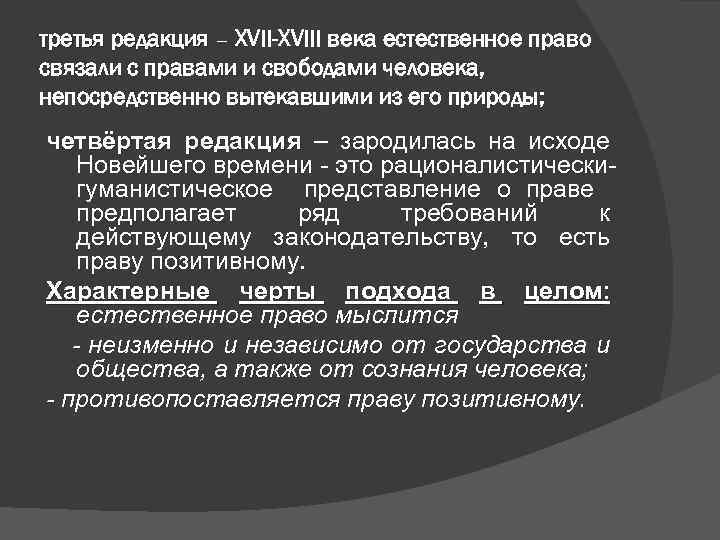 третья редакция – XVII-XVIII века естественное право связали с правами и свободами человека, непосредственно вытекавшими из его природы;

четвёртая редакция – зародилась на исходе Новейшего времени - это рационалистически-гуманистическое представление о праве предполагает ряд требований к действующему законодательству, то есть праву позитивному.

Характерные черты подхода в целом: естественное право мыслится

- неизменно и независимо от государства и общества, а также от сознания человека;

- противопоставляется праву позитивному.